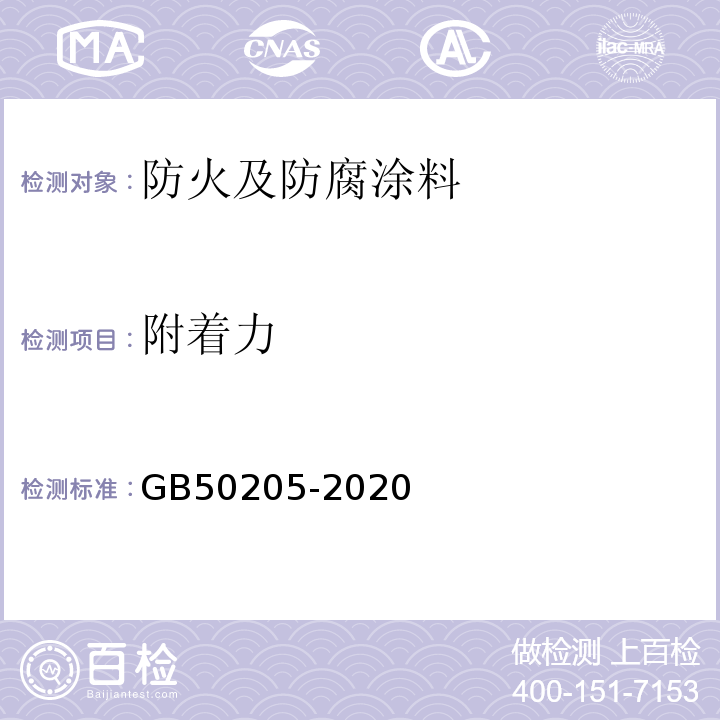 MA CNAS AL ilac-MRA

检测对象：防火及防腐涂料

检测项目：附着力

检测标准：GB50205-2020

百检
Baijiantest.com

做检测 上百检
400-151-7153